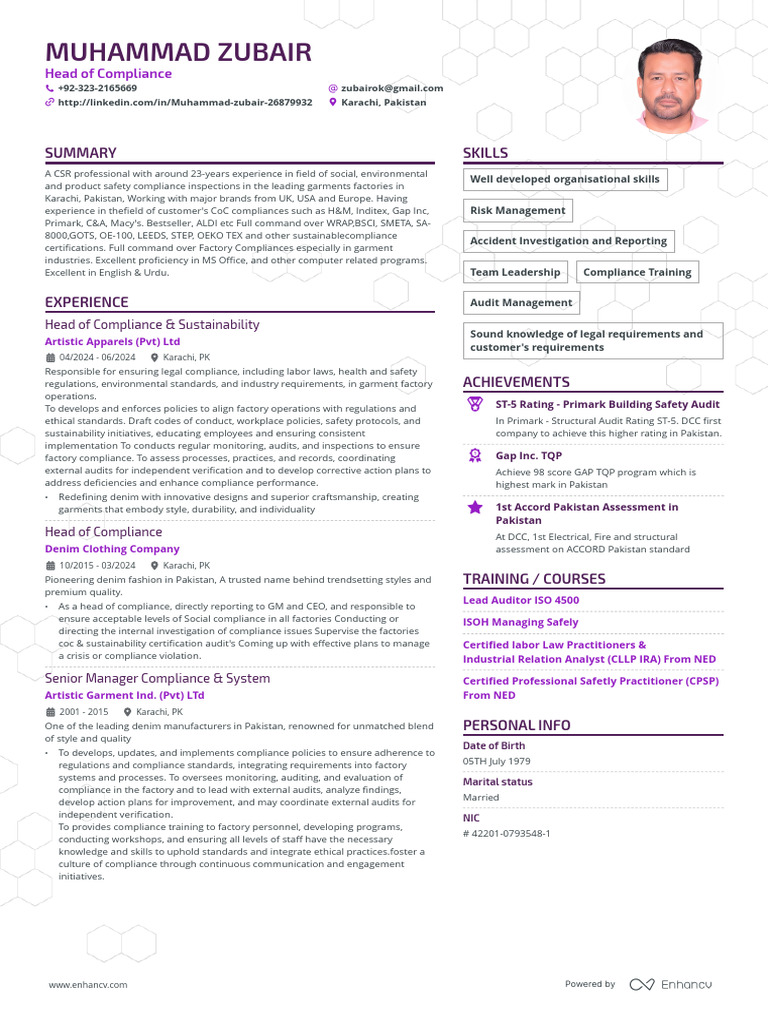 MUHAMMAD ZUBAIR
Head of Compliance
+92-323-2165669
zubairok@gmail.com
http://linkedin.com/in/Muhammad-zubair-26879932
Karachi, Pakistan

SUMMARY
A CSR professional with around 23-years experience in field of social, environmental and product safety compliance inspections in the leading garments factories in Karachi, Pakistan, Working with major brands from UK, USA and Europe. Having experience in thefield of customer's CoC compliances such as H&M, Inditex, Gap Inc, Primark, C&A, Macy's. Bestseller, ALDI etc Full command over WRAP,BSCI, SMETA, SA-8000,GOTS, OE-100, LEEDS, STEP, OEKO TEX and other sustainablecompliance certifications. Full command over Factory Compliances especially in garment industries. Excellent proficiency in MS Office, and other computer related programs. Excellent in English & Urdu.

EXPERIENCE
Head of Compliance & Sustainability
Artistic Apparels (Pvt) Ltd
04/2024 - 06/2024
Karachi, PK
Responsible for ensuring legal compliance, including labor laws, health and safety regulations, environmental standards, and industry requirements, in garment factory operations.
To develops and enforces policies to align factory operations with regulations and ethical standards. Draft codes of conduct, workplace policies, safety protocols, and sustainability initiatives, educating employees and ensuring consistent implementation To conducts regular monitoring, audits, and inspections to ensure factory compliance. To assess processes, practices, and records, coordinating external audits for independent verification and to develop corrective action plans to address deficiencies and enhance compliance performance.
• Redefining denim with innovative designs and superior craftsmanship, creating garments that embody style, durability, and individuality

Head of Compliance
Denim Clothing Company
10/2015 - 03/2024
Karachi, PK
Pioneering denim fashion in Pakistan, A trusted name behind trendsetting styles and premium quality.
• As a head of compliance, directly reporting to GM and CEO, and responsible to ensure acceptable levels of Social compliance in all factories Conducting or directing the internal investigation of compliance issues Supervise the factories coc & sustainability certification audit's Coming up with effective plans to manage a crisis or compliance violation.

Senior Manager Compliance & System
Artistic Garment Ind. (Pvt) LTd
2001 - 2015
Karachi, PK
One of the leading denim manufacturers in Pakistan, renowned for unmatched blend of style and quality
• To develops, updates, and implements compliance policies to ensure adherence to regulations and compliance standards, integrating requirements into factory systems and processes. To oversees monitoring, auditing, and evaluation of compliance in the factory and to lead with external audits, analyze findings, develop action plans for improvement, and may coordinate external audits for independent verification.
To provides compliance training to factory personnel, developing programs, conducting workshops, and ensuring all levels of staff have the necessary knowledge and skills to uphold standards and integrate ethical practices.foster a culture of compliance through continuous communication and engagement initiatives.

SKILLS
Well developed organisational skills
Risk Management
Accident Investigation and Reporting
Team Leadership
Compliance Training
Audit Management
Sound knowledge of legal requirements and customer's requirements

ACHIEVEMENTS
ST-5 Rating - Primark Building Safety Audit
In Primark - Structural Audit Rating ST-5. DCC first company to achieve this higher rating in Pakistan.
Gap Inc. TQP
Achieve 98 score GAP TQP program which is highest mark in Pakistan
1st Accord Pakistan Assessment in Pakistan
At DCC, 1st Electrical, Fire and structural assessment on ACCORD Pakistan standard

TRAINING / COURSES
Lead Auditor ISO 4500
ISOH Managing Safely
Certified labor Law Practitioners & Industrial Relation Analyst (CLLP IRA) From NED
Certified Professional Safetly Practitioner (CPSP) From NED

PERSONAL INFO
Date of Birth
05TH July 1979
Marital status
Married
NIC
# 42201-0793548-1

www.enhancv.com
Powered by Enhancv